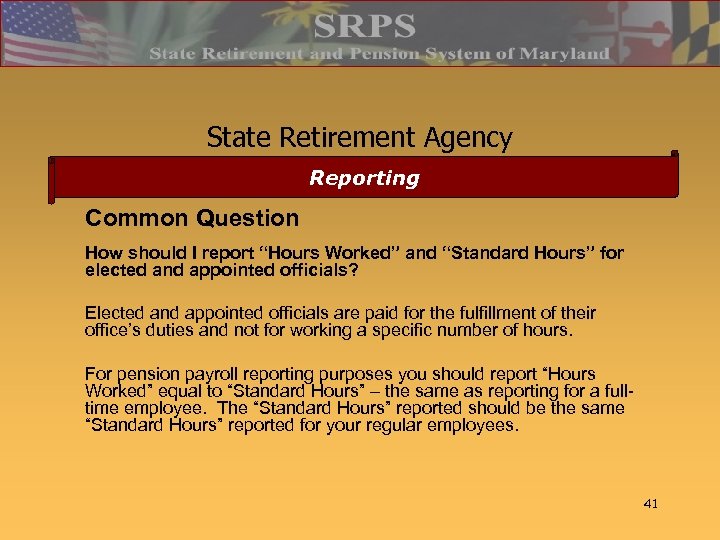 SRPS
State Retirement and Pension System of Maryland

State Retirement Agency

Reporting

Common Question

How should I report “Hours Worked” and “Standard Hours” for elected and appointed officials?

Elected and appointed officials are paid for the fulfillment of their office’s duties and not for working a specific number of hours.

For pension payroll reporting purposes you should report “Hours Worked” equal to “Standard Hours” – the same as reporting for a full-time employee. The “Standard Hours” reported should be the same “Standard Hours” reported for your regular employees.

41